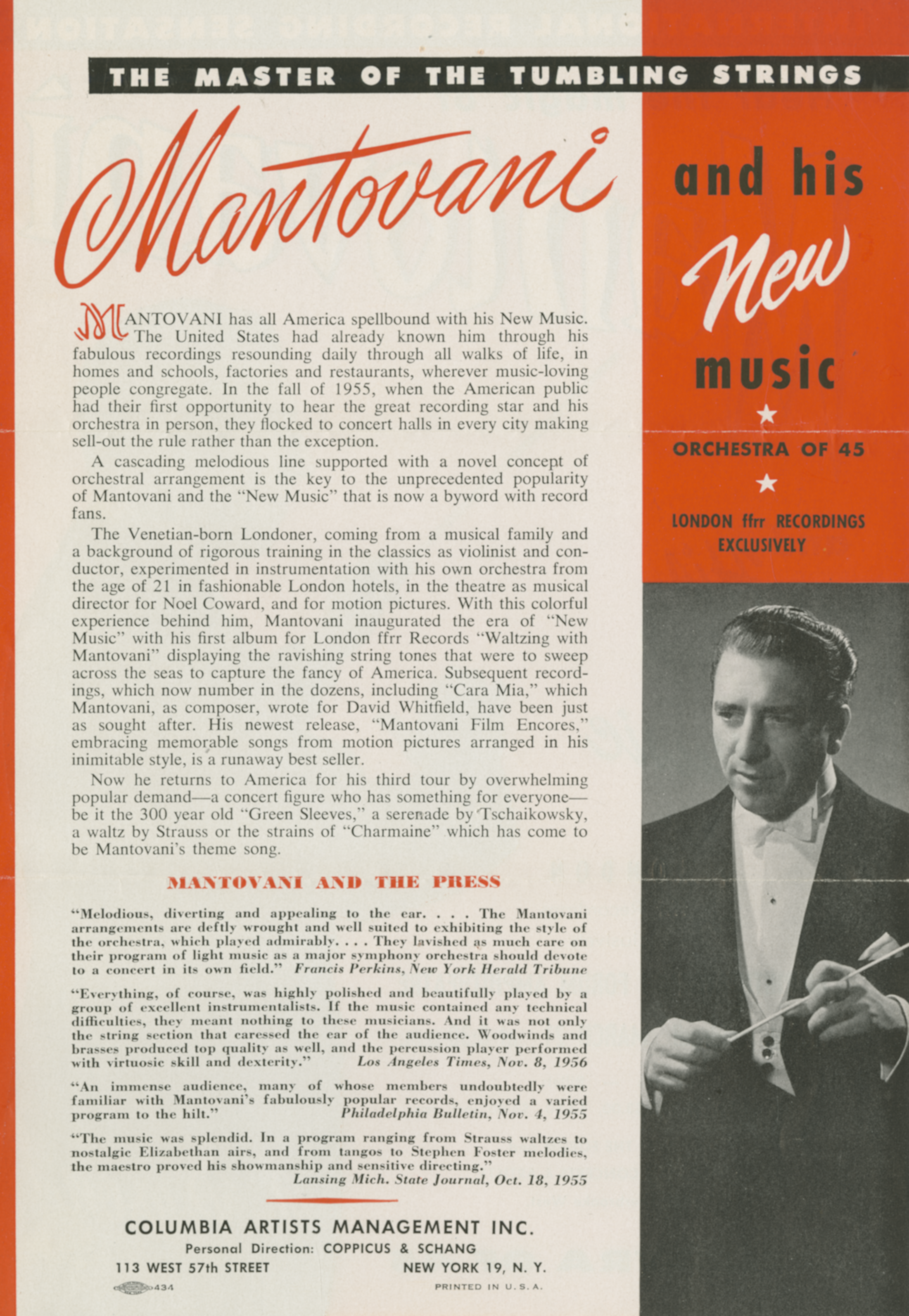 THE MASTER OF THE TUMBLING STRINGS

Mantovani

and his New music

★

ORCHESTRA OF 45

★

LONDON ffrr RECORDINGS EXCLUSIVELY

MANTOVANI has all America spellbound with his New Music. The United States had already known him through his fabulous recordings resounding daily through all walks of life, in homes and schools, factories and restaurants, wherever music-loving people congregate. In the fall of 1955, when the American public had their first opportunity to hear the great recording star and his orchestra in person, they flocked to concert halls in every city making sell-out the rule rather than the exception.

A cascading melodious line supported with a novel concept of orchestral arrangement is the key to the unprecedented popularity of Mantovani and the "New Music" that is now a byword with record fans.

The Venetian-born Londoner, coming from a musical family and a background of rigorous training in the classics as violinist and conductor, experimented in instrumentation with his own orchestra from the age of 21 in fashionable London hotels, in the theatre as musical director for Noel Coward, and for motion pictures. With this colorful experience behind him, Mantovani inaugurated the era of "New Music" with his first album for London ffrr Records "Waltzing with Mantovani" displaying the ravishing string tones that were to sweep across the seas to capture the fancy of America. Subsequent recordings, which now number in the dozens, including "Cara Mia," which Mantovani, as composer, wrote for David Whitfield, have been just as sought after. His newest release, "Mantovani Film Encores," embracing memorable songs from motion pictures arranged in his inimitable style, is a runaway best seller.

Now he returns to America for his third tour by overwhelming popular demand—a concert figure who has something for everyone—be it the 300 year old "Green Sleeves," a serenade by Tschaikowsky, a waltz by Strauss or the strains of "Charmaine" which has come to be Mantovani's theme song.

MANTOVANI AND THE PRESS

"Melodious, diverting and appealing to the ear. . . . The Mantovani arrangements are deftly wrought and well suited to exhibiting the style of the orchestra, which played admirably. . . . They lavished as much care on their program of light music as a major symphony orchestra should devote to a concert in its own field." Francis Perkins, New York Herald Tribune

"Everything, of course, was highly polished and beautifully played by a group of excellent instrumentalists. If the music contained any technical difficulties, they meant nothing to these musicians. And it was not only the string section that caressed the ear of the audience. Woodwinds and brasses produced top quality as well, and the percussion player performed with virtuosic skill and dexterity." Los Angeles Times, Nov. 8, 1956

"An immense audience, many of whose members undoubtedly were familiar with Mantovani's fabulously popular records, enjoyed a varied program to the hilt." Philadelphia Bulletin, Nov. 4, 1955

"The music was splendid. In a program ranging from Strauss waltzes to nostalgic Elizabethan airs, and from tangos to Stephen Foster melodies, the maestro proved his showmanship and sensitive directing." Lansing Mich. State Journal, Oct. 18, 1955

COLUMBIA ARTISTS MANAGEMENT INC.
Personal Direction: COPPICUS & SCHANG
113 WEST 57th STREET NEW YORK 19, N. Y.
434 PRINTED IN U. S. A.